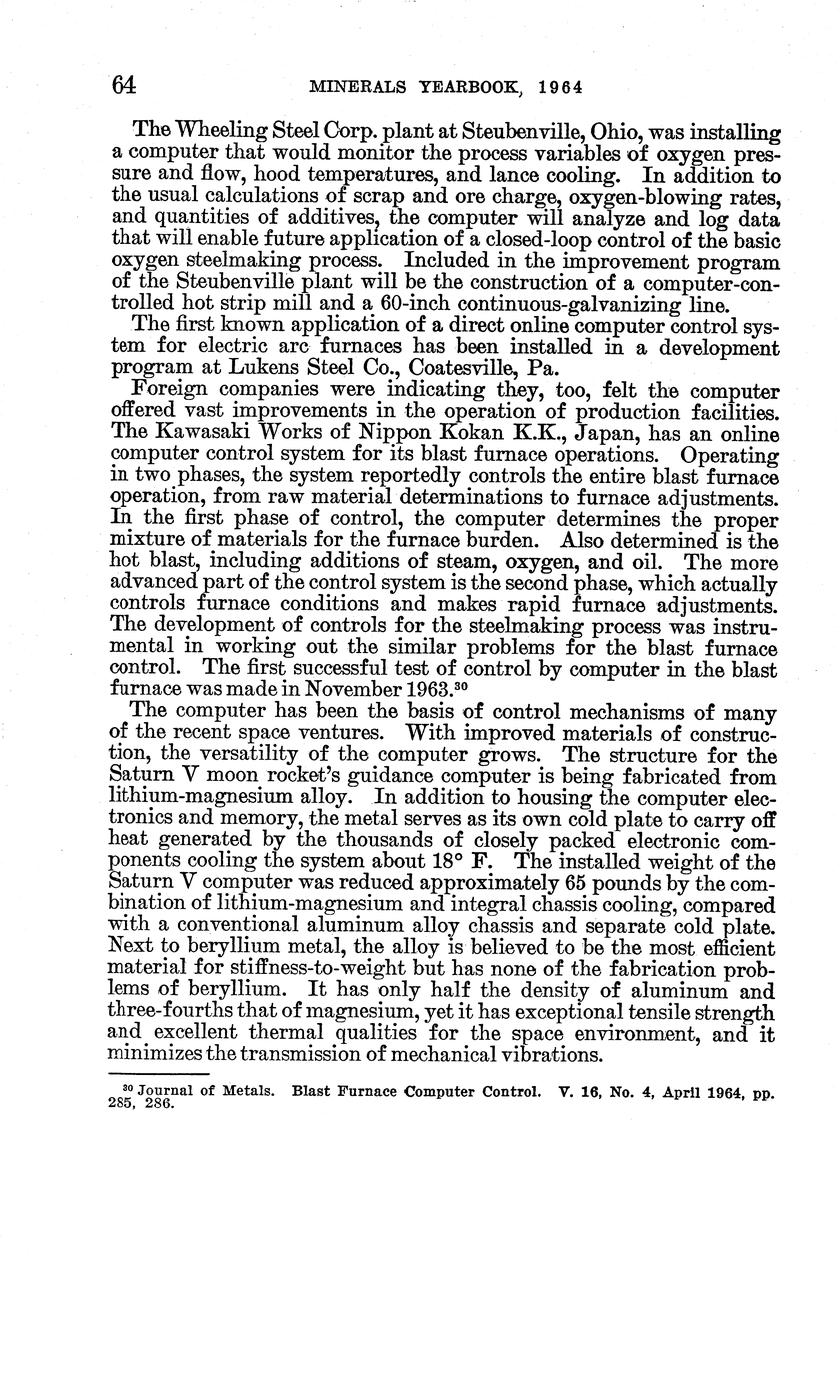 64 MINERALS YEARBOOK, 1964

The Wheeling Steel Corp. plant at Steubenville, Ohio, was installing a computer that would monitor the process variables of oxygen pressure and flow, hood temperatures, and lance cooling. In addition to the usual calculations of scrap and ore charge, oxygen-blowing rates, and quantities of additives, the computer will analyze and log data that will enable future application of a closed-loop control of the basic oxygen steelmaking process. Included in the improvement program of the Steubenville plant will be the construction of a computer-controlled hot strip mill and a 60-inch continuous-galvanizing line.

The first known application of a direct online computer control system for electric arc furnaces has been installed in a development program at Lukens Steel Co., Coatesville, Pa.

Foreign companies were indicating they, too, felt the computer offered vast improvements in the operation of production facilities. The Kawasaki Works of Nippon Kokan K.K., Japan, has an online computer control system for its blast furnace operations. Operating in two phases, the system reportedly controls the entire blast furnace operation, from raw material determinations to furnace adjustments. In the first phase of control, the computer determines the proper mixture of materials for the furnace burden. Also determined is the hot blast, including additions of steam, oxygen, and oil. The more advanced part of the control system is the second phase, which actually controls furnace conditions and makes rapid furnace adjustments. The development of controls for the steelmaking process was instrumental in working out the similar problems for the blast furnace control. The first successful test of control by computer in the blast furnace was made in November 1963.$^{30}$

The computer has been the basis of control mechanisms of many of the recent space ventures. With improved materials of construction, the versatility of the computer grows. The structure for the Saturn V moon rocket's guidance computer is being fabricated from lithium-magnesium alloy. In addition to housing the computer electronics and memory, the metal serves as its own cold plate to carry off heat generated by the thousands of closely packed electronic components cooling the system about 18° F. The installed weight of the Saturn V computer was reduced approximately 65 pounds by the combination of lithium-magnesium and integral chassis cooling, compared with a conventional aluminum alloy chassis and separate cold plate. Next to beryllium metal, the alloy is believed to be the most efficient material for stiffness-to-weight but has none of the fabrication problems of beryllium. It has only half the density of aluminum and three-fourths that of magnesium, yet it has exceptional tensile strength and excellent thermal qualities for the space environment, and it minimizes the transmission of mechanical vibrations.

$^{30}$ Journal of Metals. Blast Furnace Computer Control. V. 16, No. 4, April 1964, pp. 285, 286.